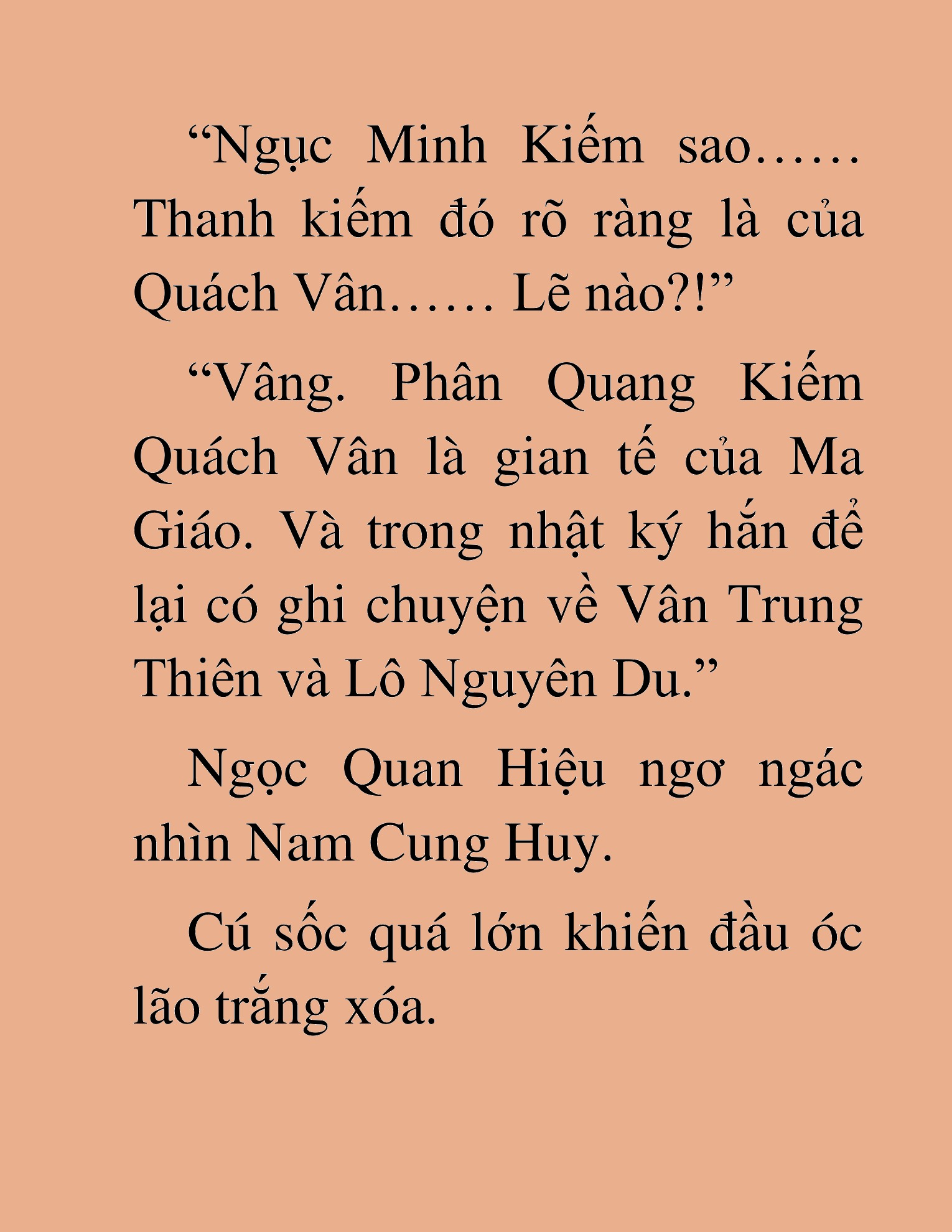 “Ngục Minh Kiếm sao…… Thanh kiếm đó rõ ràng là của Quách Vân…… Lẽ nào?!”

“Vâng. Phân Quang Kiếm Quách Vân là gian tế của Ma Giáo. Và trong nhật ký hắn để lại có ghi chuyện về Vân Trung Thiên và Lô Nguyên Du.”

Ngọc Quan Hiệu ngơ ngác nhìn Nam Cung Huy.

Cú sốc quá lớn khiến đầu óc lão trắng xóa.